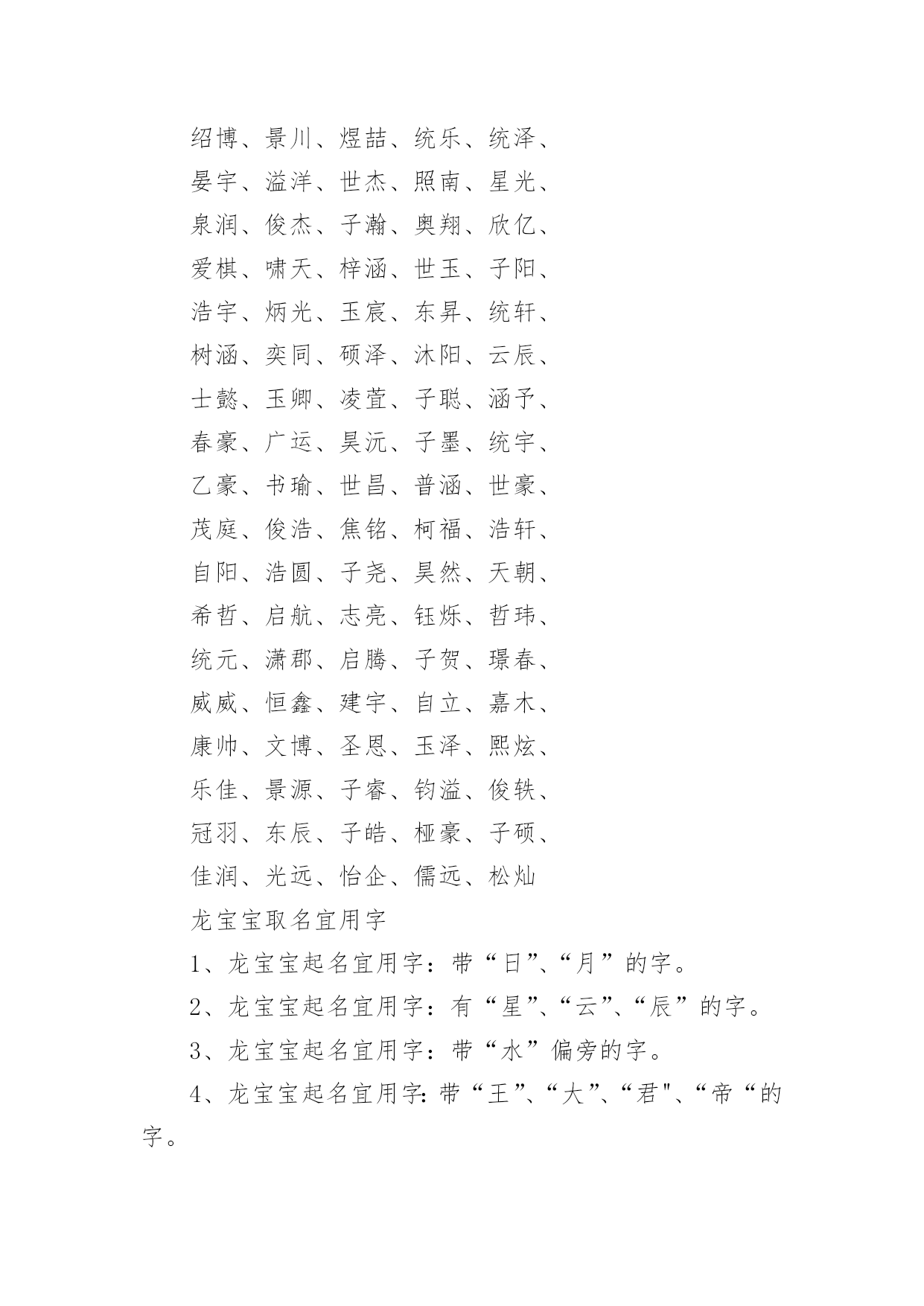 绍博、景川、煜喆、统乐、统泽、

晏宇、溢洋、世杰、照南、星光、

泉润、俊杰、子瀚、奥翔、欣亿、

爱棋、啸天、梓涵、世玉、子阳、

浩宇、炳光、玉宸、东昇、统轩、

树涵、奕同、硕泽、沐阳、云辰、

士懿、玉卿、凌萱、子聪、涵予、

春豪、广运、昊沅、子墨、统宇、

乙豪、书瑜、世昌、普涵、世豪、

茂庭、俊浩、焦铭、柯福、浩轩、

自阳、浩圆、子尧、昊然、天朝、

希哲、启航、志亮、钰烁、哲玮、

统元、潇郡、启腾、子贺、璟春、

威威、恒鑫、建宇、自立、嘉木、

康帅、文博、圣恩、玉泽、熙炫、

乐佳、景源、子睿、钧溢、俊轶、

冠羽、东辰、子皓、極豪、子硕、

佳润、光远、怡企、儒远、松灿

龙宝宝取名宜用字

1、龙宝宝起名宜用字：带“日”、“月”的字。

2、龙宝宝起名宜用字：有“星”、“云”、“辰”的字。

3、龙宝宝起名宜用字：带“水”偏旁的字。

4、龙宝宝起名宜用字:带“王”、“大”、“君"、“帝“的字。